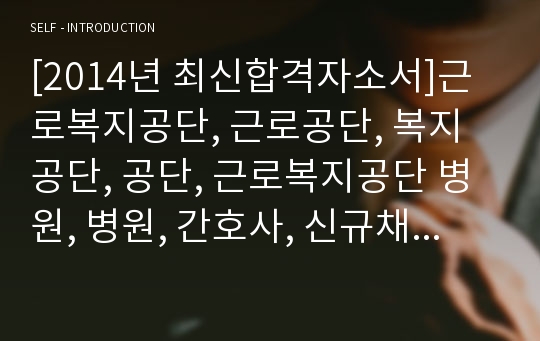 SELF - INTRODUCTION

[2014년 최신합격자소서]근로복지공단, 근로공단, 복지공단, 공단, 근로복지공단 병원, 병원, 간호사, 신규채...